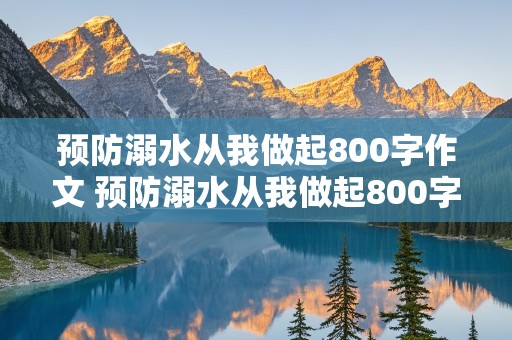 预防溺水从我做起800字作文 预防溺水从我做起800字